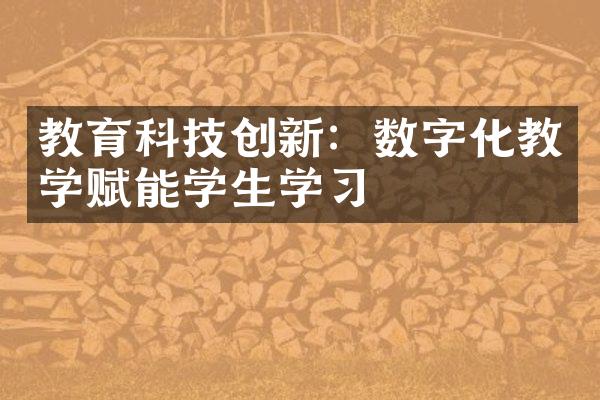 教育科技创新：数字化教学赋能学生学习